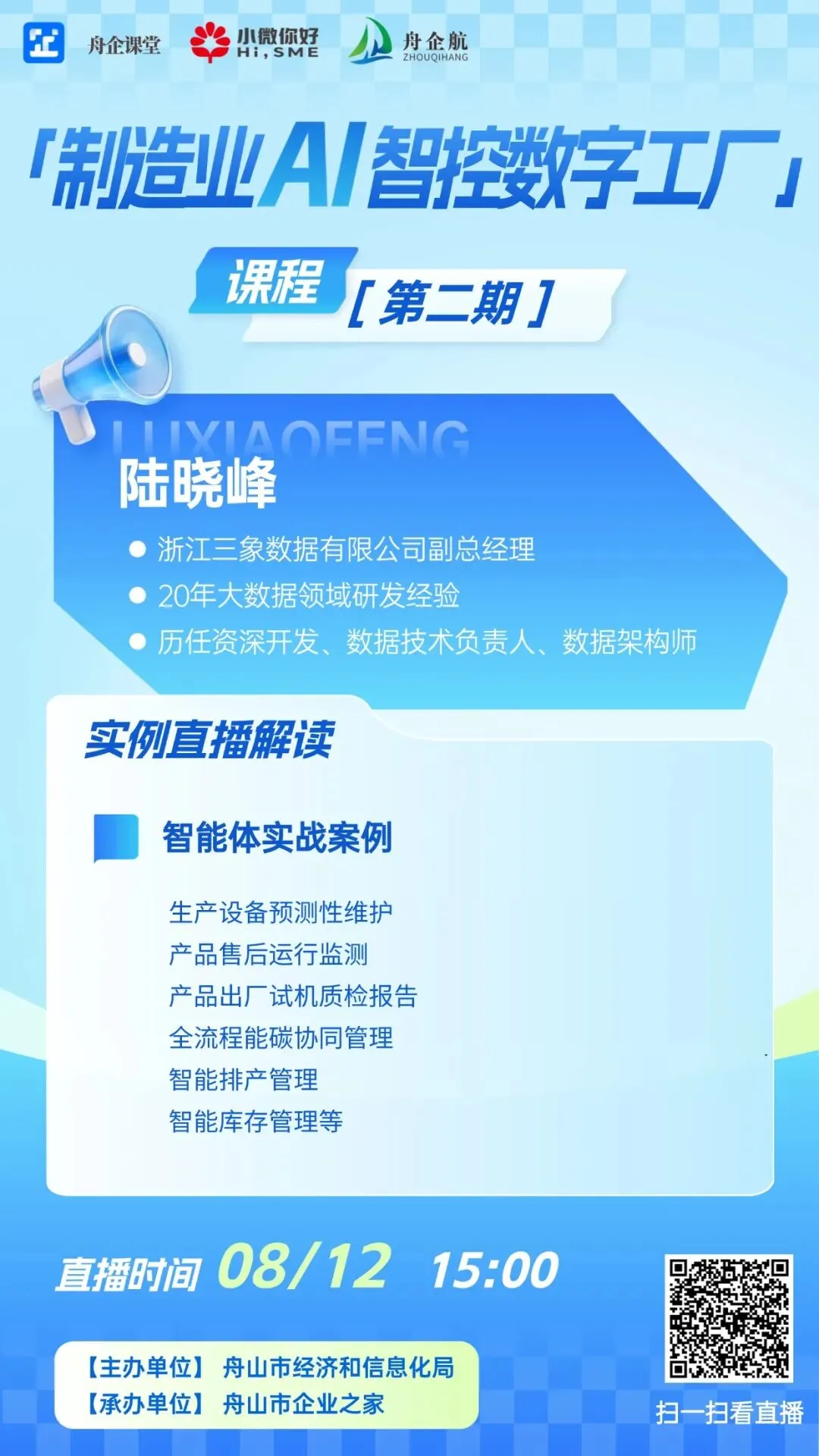 舟企课堂 小微你好 Hi,SME 舟企航 ZHOUQIHANG

「制造业AI智控数字工厂」

课程 [第二期]

LUXIAOFENG

陆晓峰

• 浙江三象数据有限公司副总经理
• 20年大数据领域研发经验
• 历任资深开发、数据技术负责人、数据架构师

实例直播解读

智能体实战案例

生产设备预测性维护
产品售后运行监测
产品出厂试机质检报告
全流程能碳协同管理
智能排产管理
智能库存管理等

直播时间 08/12 15:00

【主办单位】 舟山市经济和信息化局
【承办单位】 舟山市企业之家

扫一扫看直播